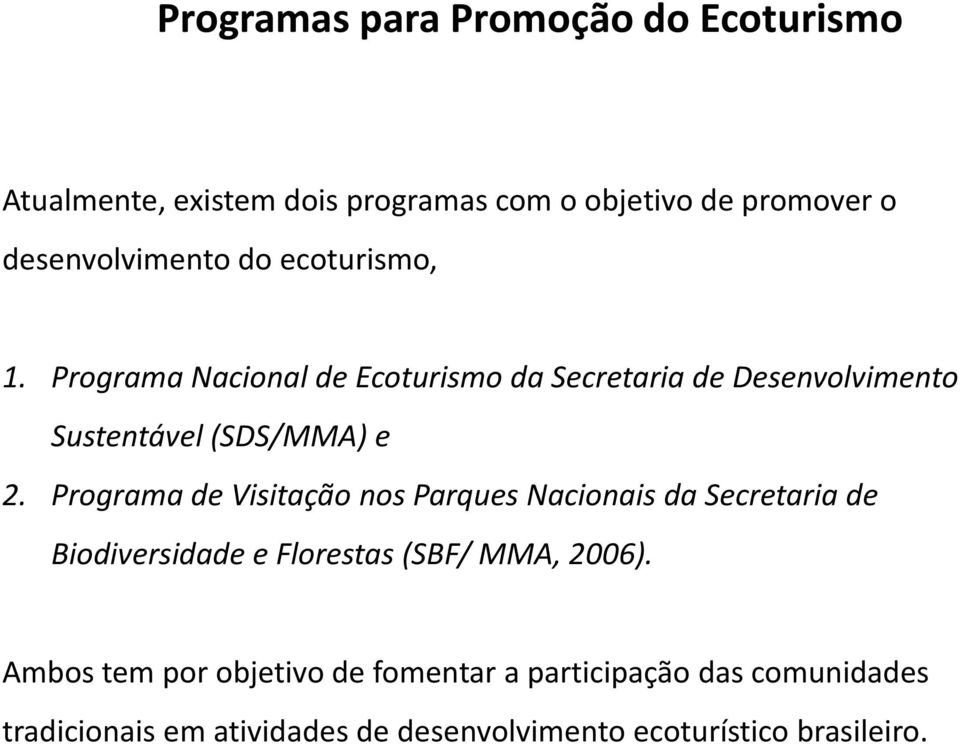 Programas para Promoção do Ecoturismo

Atualmente, existem dois programas com o objetivo de promover o desenvolvimento do ecoturismo,

1. Programa Nacional de Ecoturismo da Secretaria de Desenvolvimento Sustentável (SDS/MMA) e
2. Programa de Visitação nos Parques Nacionais da Secretaria de Biodiversidade e Florestas (SBF/ MMA, 2006).

Ambos tem por objetivo de fomentar a participação das comunidades tradicionais em atividades de desenvolvimento ecoturístico brasileiro.